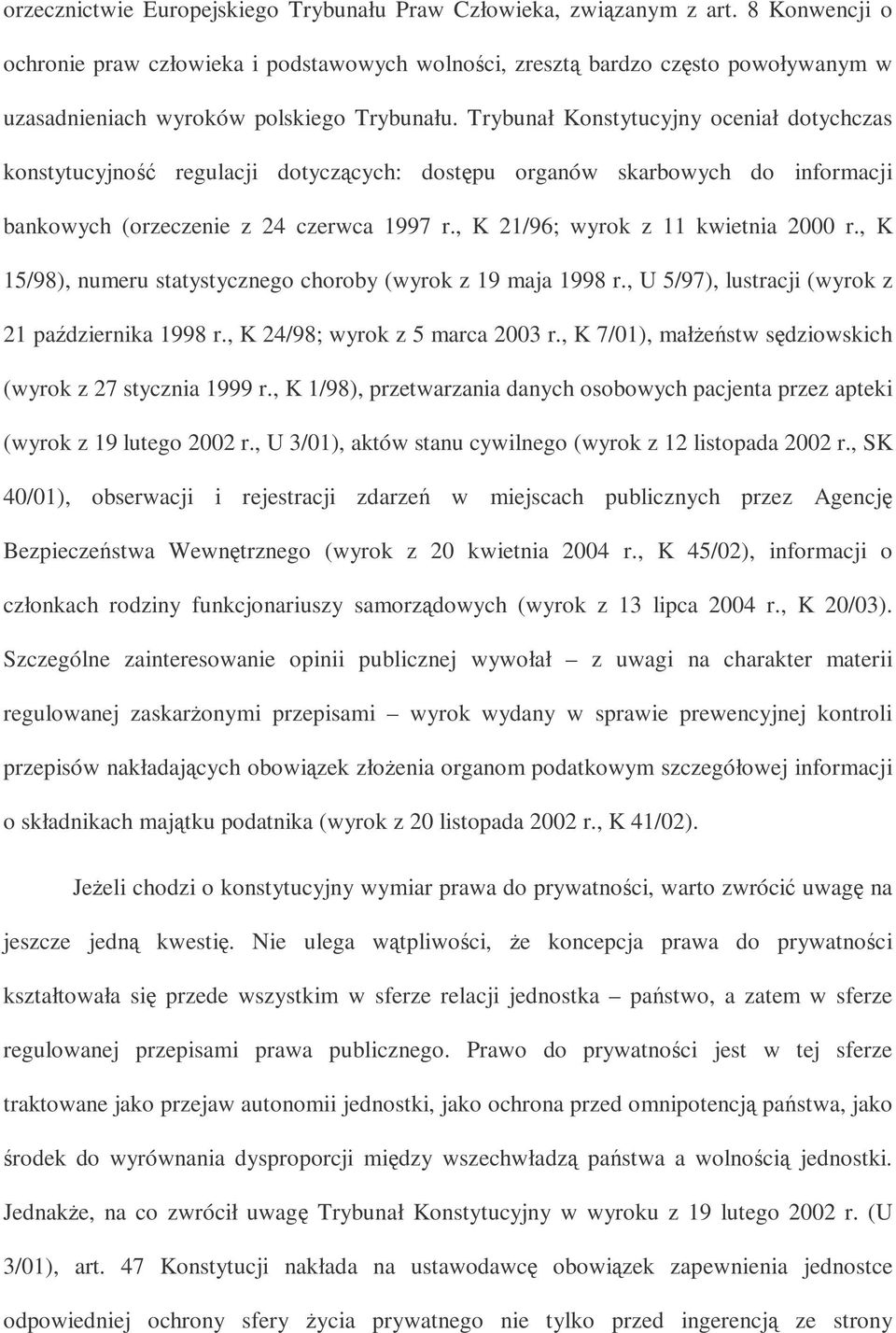 orzecznictwie Europejskiego Trybunału Praw Człowieka, związanym z art. 8 Konwencji o ochronie praw człowieka i podstawowych wolności, zresztą bardzo często powoływanym w uzasadnieniach wyroków polskiego Trybunału. Trybunał Konstytucyjny oceniał dotychczas konstytucyjność regulacji dotyczących: dostępu organów skarbowych do informacji bankowych (orzeczenie z 24 czerwca 1997 r., K 21/96; wyrok z 11 kwietnia 2000 r., K 15/98), numeru statystycznego choroby (wyrok z 19 maja 1998 r., U 5/97), lustracji (wyrok z 21 października 1998 r., K 24/98; wyrok z 5 marca 2003 r., K 7/01), małżeństw sędziowskich (wyrok z 27 stycznia 1999 r., K 1/98), przetwarzania danych osobowych pacjenta przez apteki (wyrok z 19 lutego 2002 r., U 3/01), aktów stanu cywilnego (wyrok z 12 listopada 2002 r., SK 40/01), obserwacji i rejestracji zdarzeń w miejscach publicznych przez Agencję Bezpieczeństwa Wewnętrznego (wyrok z 20 kwietnia 2004 r., K 45/02), informacji o członkach rodziny funkcjonariuszy samorządowych (wyrok z 13 lipca 2004 r., K 20/03). Szczególne zainteresowanie opinii publicznej wywołał – z uwagi na charakter materii regulowanej zaskarżonymi przepisami – wyrok wydany w sprawie prewencyjnej kontroli przepisów nakładających obowiązek złożenia organom podatkowym szczegółowej informacji o składnikach majątku podatnika (wyrok z 20 listopada 2002 r., K 41/02).

Jeżeli chodzi o konstytucyjny wymiar prawa do prywatności, warto zwrócić uwagę na jeszcze jedną kwestię. Nie ulega wątpliwości, że koncepcja prawa do prywatności kształtowała się przede wszystkim w sferze relacji jednostka – państwo, a zatem w sferze regulowanej przepisami prawa publicznego. Prawo do prywatności jest w tej sferze traktowane jako przejaw autonomii jednostki, jako ochrona przed omnipotencją państwa, jako środek do wyrównania dysproporcji między wszechwładzą państwa a wolnością jednostki. Jednakże, na co zwrócił uwagę Trybunał Konstytucyjny w wyroku z 19 lutego 2002 r. (U 3/01), art. 47 Konstytucji nakłada na ustawodawcę obowiązek zapewnienia jednostce odpowiedniej ochrony sfery życia prywatnego nie tylko przed ingerencją ze strony